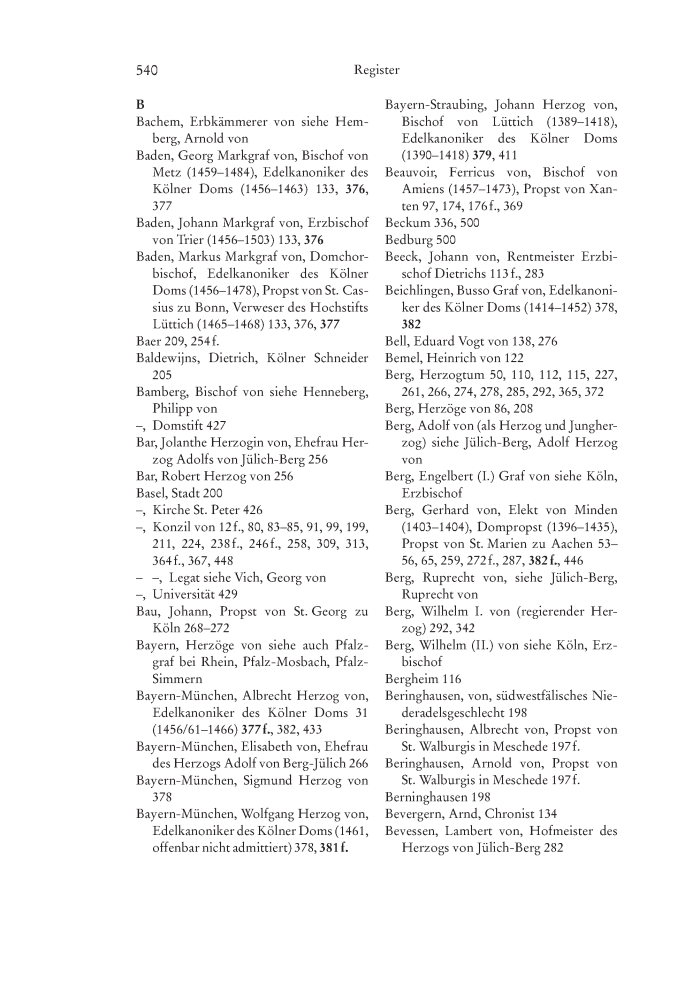 540 Register

B
Bachem, Erbkämmerer von siehe Hemberg, Arnold von
Baden, Georg Markgraf von, Bischof von Metz (1459–1484), Edelkanoniker des Kölner Doms (1456–1463) 133, 376, 377
Baden, Johann Markgraf von, Erzbischof von Trier (1456–1503) 133, 376
Baden, Markus Markgraf von, Domchorbischof, Edelkanoniker des Kölner Doms (1456–1478), Propst von St. Cassius zu Bonn, Verweser des Hochstifts Lüttich (1465–1468) 133, 376, 377
Baer 209, 254 f.
Baldewijns, Dietrich, Kölner Schneider 205
Bamberg, Bischof von siehe Henneberg, Philipp von
–, Domstift 427
Bar, Jolanthe Herzogin von, Ehefrau Herzog Adolfs von Jülich-Berg 256
Bar, Robert Herzog von 256
Basel, Stadt 200
–, Kirche St. Peter 426
–, Konzil von 12 f., 80, 83–85, 91, 99, 199, 211, 224, 238 f., 246 f., 258, 309, 313, 364 f., 367, 448
– –, Legat siehe Vich, Georg von
–, Universität 429
Bau, Johann, Propst von St. Georg zu Köln 268–272
Bayern, Herzöge von siehe auch Pfalzgraf bei Rhein, Pfalz-Mosbach, Pfalz-Simmern
Bayern-München, Albrecht Herzog von, Edelkanoniker des Kölner Doms 31 (1456/61–1466) 377 f., 382, 433
Bayern-München, Elisabeth von, Ehefrau des Herzogs Adolf von Berg-Jülich 266
Bayern-München, Sigmund Herzog von 378
Bayern-München, Wolfgang Herzog von, Edelkanoniker des Kölner Doms (1461, offenbar nicht admittiert) 378, 381 f.

Bayern-Straubing, Johann Herzog von, Bischof von Lüttich (1389–1418), Edelkanoniker des Kölner Doms (1390–1418) 379, 411
Beauvoir, Ferricus von, Bischof von Amiens (1457–1473), Propst von Xanten 97, 174, 176 f., 369
Beckum 336, 500
Bedburg 500
Beeck, Johann von, Rentmeister Erzbischof Dietrichs 113 f., 283
Beichlingen, Busso Graf von, Edelkanoniker des Kölner Doms (1414–1452) 378, 382
Bell, Eduard Vogt von 138, 276
Bemel, Heinrich von 122
Berg, Herzogtum 50, 110, 112, 115, 227, 261, 266, 274, 278, 285, 292, 365, 372
Berg, Herzöge von 86, 208
Berg, Adolf von (als Herzog und Jungherzog) siehe Jülich-Berg, Adolf Herzog von
Berg, Engelbert (I.) Graf von siehe Köln, Erzbischof
Berg, Gerhard von, Elekt von Minden (1403–1404), Dompropst (1396–1435), Propst von St. Marien zu Aachen 53–56, 65, 259, 272 f., 287, 382 f., 446
Berg, Ruprecht von, siehe Jülich-Berg, Ruprecht von
Berg, Wilhelm I. von (regierender Herzog) 292, 342
Berg, Wilhelm (II.) von siehe Köln, Erzbischof
Bergheim 116
Beringhausen, von, südwestfälisches Niederadelsgeschlecht 198
Beringhausen, Albrecht von, Propst von St. Walburgis in Meschede 197 f.
Beringhausen, Arnold von, Propst von St. Walburgis in Meschede 197 f.
Berninghausen 198
Bevergern, Arnd, Chronist 134
Bevessen, Lambert von, Hofmeister des Herzogs von Jülich-Berg 282